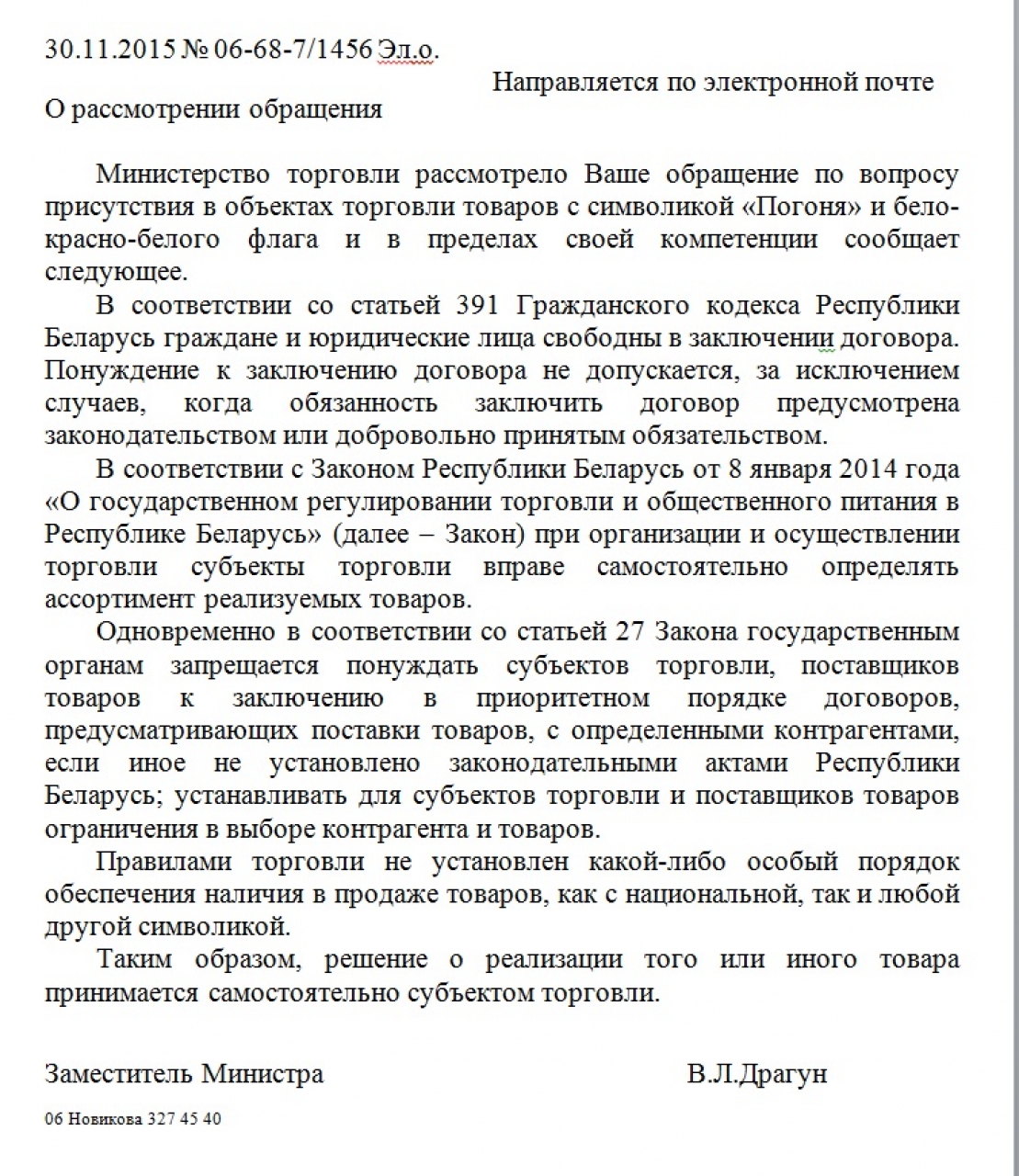 30.11.2015 № 06-68-7/1456 Эл.о.

Направляется по электронной почте

О рассмотрении обращения

Министерство торговли рассмотрело Ваше обращение по вопросу присутствия в объектах торговли товаров с символикой «Погоня» и бело-красно-белого флага и в пределах своей компетенции сообщает следующее.

В соответствии со статьей 391 Гражданского кодекса Республики Беларусь граждане и юридические лица свободны в заключении договора. Понуждение к заключению договора не допускается, за исключением случаев, когда обязанность заключить договор предусмотрена законодательством или добровольно принятым обязательством.

В соответствии с Законом Республики Беларусь от 8 января 2014 года «О государственном регулировании торговли и общественного питания в Республике Беларусь» (далее – Закон) при организации и осуществлении торговли субъекты торговли вправе самостоятельно определять ассортимент реализуемых товаров.

Одновременно в соответствии со статьей 27 Закона государственным органам запрещается понуждать субъектов торговли, поставщиков товаров к заключению в приоритетном порядке договоров, предусматривающих поставки товаров, с определенными контрагентами, если иное не установлено законодательными актами Республики Беларусь; устанавливать для субъектов торговли и поставщиков товаров ограничения в выборе контрагента и товаров.

Правилами торговли не установлен какой-либо особый порядок обеспечения наличия в продаже товаров, как с национальной, так и любой другой символикой.

Таким образом, решение о реализации того или иного товара принимается самостоятельно субъектом торговли.

Заместитель Министра В.Л.Драгун

06 Новикова 327 45 40